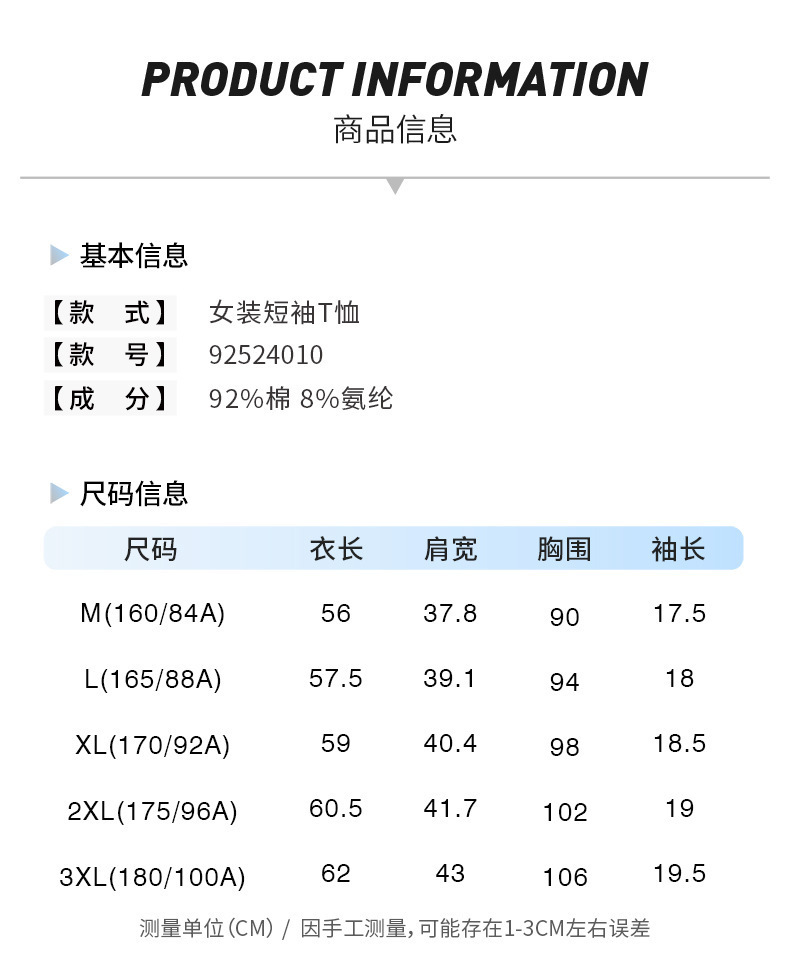 PRODUCT INFORMATION
商品信息

基本信息

【款 式】 女装短袖T恤
【款 号】 92524010
【成 分】 92%棉 8%氨纶

尺码信息

| 尺码 | 衣长 | 肩宽 | 胸围 | 袖长 |
|---|---|---|---|---|
| M(160/84A) | 56 | 37.8 | 90 | 17.5 |
| L(165/88A) | 57.5 | 39.1 | 94 | 18 |
| XL(170/92A) | 59 | 40.4 | 98 | 18.5 |
| 2XL(175/96A) | 60.5 | 41.7 | 102 | 19 |
| 3XL(180/100A) | 62 | 43 | 106 | 19.5 |

测量单位(CM) / 因手工测量,可能存在1-3CM左右误差